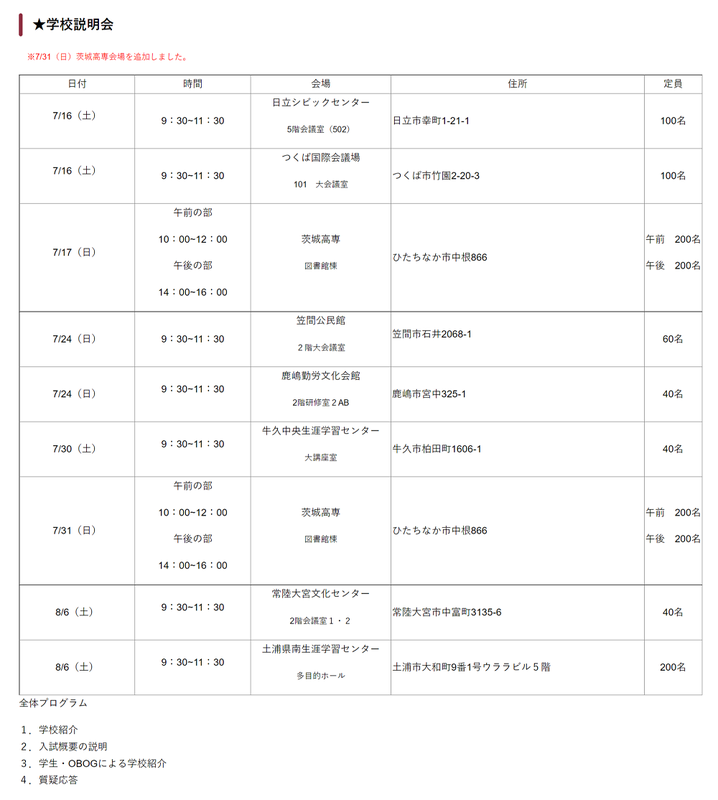 ★学校説明会

※7/31（日）茨城高専会場を追加しました。

| 日付 | 時間 | 会場 | 住所 | 定員 |
|---|---|---|---|---|
| 7/16（土） | 9：30~11：30 | 日立シビックセンター 5階会議室（502） | 日立市幸町1-21-1 | 100名 |
| 7/16（土） | 9：30~11：30 | つくば国際会議場 101　大会議室 | つくば市竹園2-20-3 | 100名 |
| 7/17（日） | 午前の部 10：00~12：00 午後の部 14：00~16：00 | 茨城高専 図書館棟 | ひたちなか市中根866 | 午前　200名 午後　200名 |
| 7/24（日） | 9：30~11：30 | 笠間公民館 2階大会議室 | 笠間市石井2068-1 | 60名 |
| 7/24（日） | 9：30~11：30 | 鹿嶋勤労文化会館 2階研修室2AB | 鹿嶋市宮中325-1 | 40名 |
| 7/30（土） | 9：30~11：30 | 牛久中央生涯学習センター 大講座室 | 牛久市柏田町1606-1 | 40名 |
| 7/31（日） | 午前の部 10：00~12：00 午後の部 14：00~16：00 | 茨城高専 図書館棟 | ひたちなか市中根866 | 午前　200名 午後　200名 |
| 8/6（土） | 9：30~11：30 | 常陸大宮文化センター 2階会議室1・2 | 常陸大宮市中富町3135-6 | 40名 |
| 8/6（土） | 9：30~11：30 | 土浦県南生涯学習センター 多目的ホール | 土浦市大和町9番1号ウララビル5階 | 200名 |

全体プログラム

1．学校紹介
2．入試概要の説明
3．学生・OBOGによる学校紹介
4．質疑応答